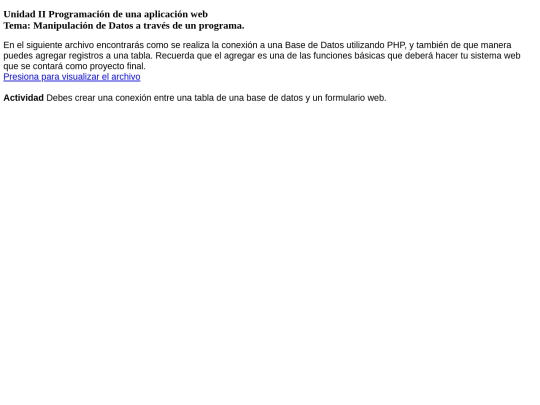 Unidad II Programación de una aplicación web
Tema: Manipulación de Datos a través de un programa.

En el siguiente archivo encontrarás como se realiza la conexión a una Base de Datos utilizando PHP, y también de que manera puedes agregar registros a una tabla. Recuerda que el agregar es una de las funciones básicas que deberá hacer tu sistema web que se contará como proyecto final.
Presiona para visualizar el archivo

Actividad Debes crear una conexión entre una tabla de una base de datos y un formulario web.